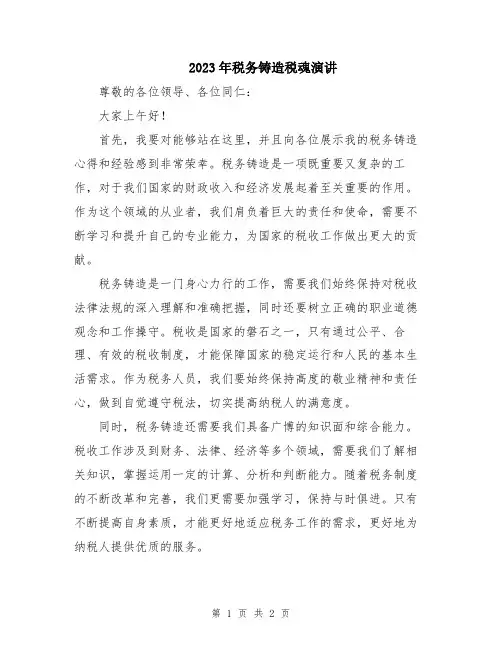 2023年税务铸造税魂演讲

尊敬的各位领导、各位同仁：

大家上午好！

首先，我要对能够站在这里，并且向各位展示我的税务铸造心得和经验感到非常荣幸。税务铸造是一项既重要又复杂的工作，对于我们国家的财政收入和经济发展起着至关重要的作用。作为这个领域的从业者，我们肩负着巨大的责任和使命，需要不断学习和提升自己的专业能力，为国家的税收工作做出更大的贡献。

税务铸造是一门身心力行的工作，需要我们始终保持对税收法律法规的深入理解和准确把握，同时还要树立正确的职业道德观念和工作操守。税收是国家的磐石之一，只有通过公平、合理、有效的税收制度，才能保障国家的稳定运行和人民的基本生活需求。作为税务人员，我们要始终保持高度的敬业精神和责任心，做到自觉遵守税法，切实提高纳税人的满意度。

同时，税务铸造还需要我们具备广博的知识面和综合能力。税收工作涉及到财务、法律、经济等多个领域，需要我们了解相关知识，掌握运用一定的计算、分析和判断能力。随着税务制度的不断改革和完善，我们更需要加强学习，保持与时俱进。只有不断提高自身素质，才能更好地适应税务工作的需求，更好地为纳税人提供优质的服务。

第 1 页 共 2 页